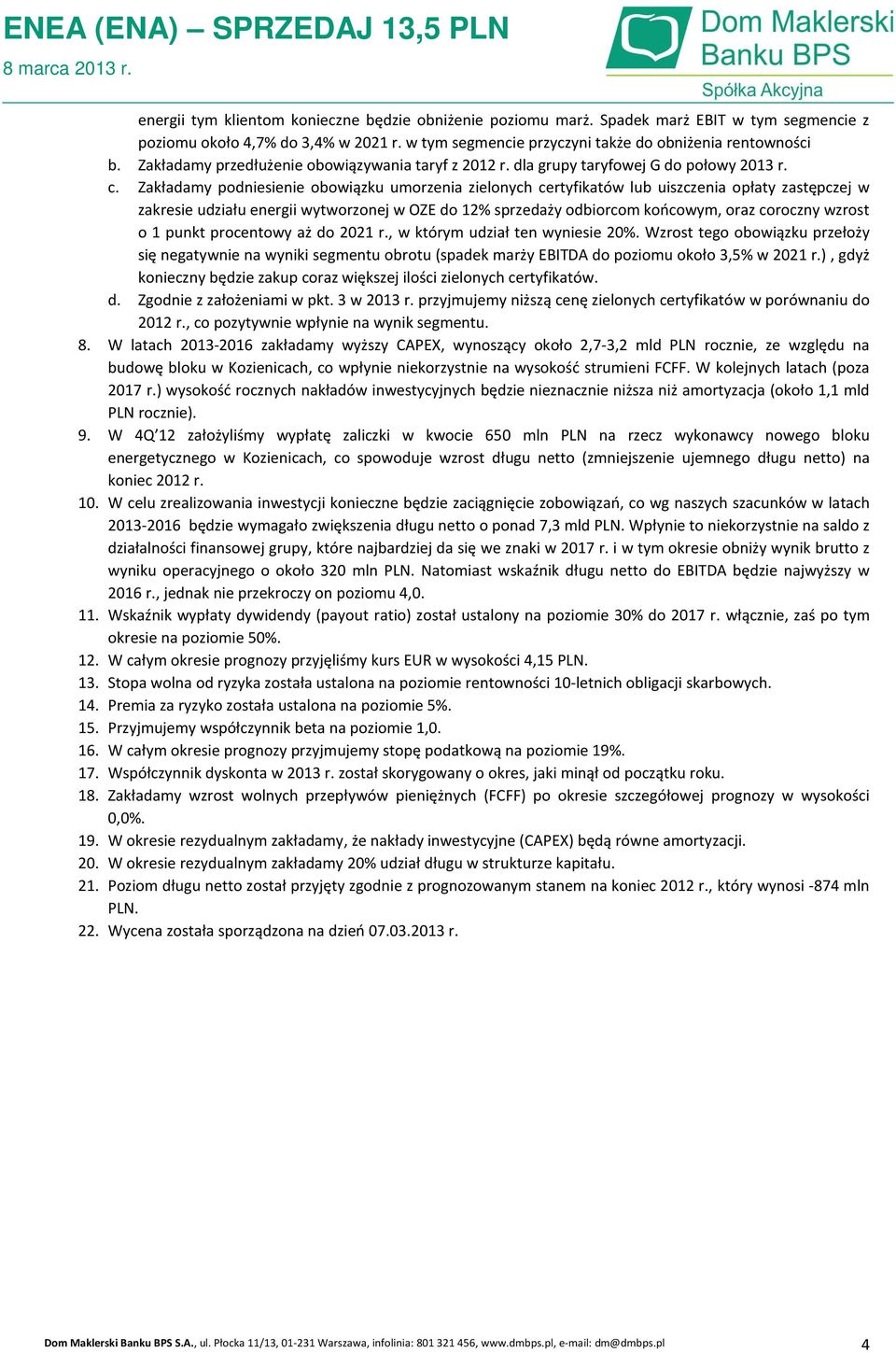 ENEA (ENA) – SPRZEDAJ 13,5 PLN
8 marca 2013 r.

Dom Maklerski Banku BPS
Spółka Akcyjna

energii tym klientom konieczne będzie obniżenie poziomu marż. Spadek marż EBIT w tym segmencie z poziomu około 4,7% do 3,4% w 2021 r. w tym segmencie przyczyni także do obniżenia rentowności
b. Zakładamy przedłużenie obowiązywania taryf z 2012 r. dla grupy taryfowej G do połowy 2013 r.
c. Zakładamy podniesienie obowiązku umorzenia zielonych certyfikatów lub uiszczenia opłaty zastępczej w zakresie udziału energii wytworzonej w OZE do 12% sprzedaży odbiorcom końcowym, oraz coroczny wzrost o 1 punkt procentowy aż do 2021 r., w którym udział ten wyniesie 20%. Wzrost tego obowiązku przełoży się negatywnie na wyniki segmentu obrotu (spadek marży EBITDA do poziomu około 3,5% w 2021 r.) , gdyż konieczny będzie zakup coraz większej ilości zielonych certyfikatów.
d. Zgodnie z założeniami w pkt. 3 w 2013 r. przyjmujemy niższą cenę zielonych certyfikatów w porównaniu do 2012 r., co pozytywnie wpłynie na wynik segmentu.
8. W latach 2013-2016 zakładamy wyższy CAPEX, wynoszący około 2,7-3,2 mld PLN rocznie, ze względu na budowę bloku w Kozienicach, co wpłynie niekorzystnie na wysokość strumieni FCFF. W kolejnych latach (poza 2017 r.) wysokość rocznych nakładów inwestycyjnych będzie nieznacznie niższa niż amortyzacja (około 1,1 mld PLN rocznie).
9. W 4Q'12 założyliśmy wypłatę zaliczki w kwocie 650 mln PLN na rzecz wykonawcy nowego bloku energetycznego w Kozienicach, co spowoduje wzrost długu netto (zmniejszenie ujemnego długu netto) na koniec 2012 r.
10. W celu zrealizowania inwestycji konieczne będzie zaciągnięcie zobowiązań, co wg naszych szacunków w latach 2013-2016 będzie wymagało zwiększenia długu netto o ponad 7,3 mld PLN. Wpłynie to niekorzystnie na saldo z działalności finansowej grupy, które najbardziej da się we znaki w 2017 r. i w tym okresie obniży wynik brutto z wyniku operacyjnego o około 320 mln PLN. Natomiast wskaźnik długu netto do EBITDA będzie najwyższy w 2016 r., jednak nie przekroczy on poziomu 4,0.
11. Wskaźnik wypłaty dywidendy (payout ratio) został ustalony na poziomie 30% do 2017 r. włącznie, zaś po tym okresie na poziomie 50%.
12. W całym okresie prognozy przyjęliśmy kurs EUR w wysokości 4,15 PLN.
13. Stopa wolna od ryzyka została ustalona na poziomie rentowności 10-letnich obligacji skarbowych.
14. Premia za ryzyko została ustalona na poziomie 5%.
15. Przyjmujemy współczynnik beta na poziomie 1,0.
16. W całym okresie prognozy przyjmujemy stopę podatkową na poziomie 19%.
17. Współczynnik dyskonta w 2013 r. został skorygowany o okres, jaki minął od początku roku.
18. Zakładamy wzrost wolnych przepływów pieniężnych (FCFF) po okresie szczegółowej prognozy w wysokości 0,0%.
19. W okresie rezydualnym zakładamy, że nakłady inwestycyjne (CAPEX) będą równe amortyzacji.
20. W okresie rezydualnym zakładamy 20% udział długu w strukturze kapitału.
21. Poziom długu netto został przyjęty zgodnie z prognozowanym stanem na koniec 2012 r., który wynosi -874 mln PLN.
22. Wycena została sporządzona na dzień 07.03.2013 r.

Dom Maklerski Banku BPS S.A., ul. Płocka 11/13, 01-231 Warszawa, infolinia: 801 321 456, www.dmbps.pl, e-mail: dm@dmbps.pl 4